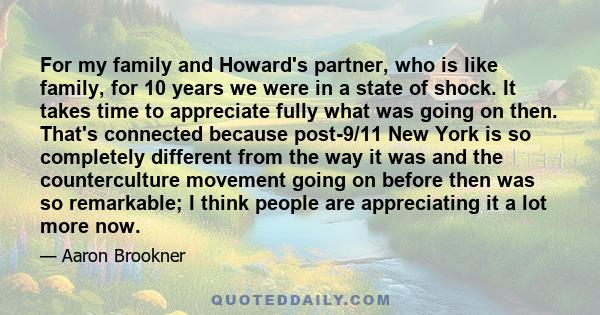 For my family and Howard's partner, who is like family, for 10 years we were in a state of shock. It takes time to appreciate fully what was going on then. That's connected because post-9/11 New York is so completely different from the way it was and the counterculture movement going on before then was so remarkable; I think people are appreciating it a lot more now.

— Aaron Brookner

QUOTEDDAILY.COM